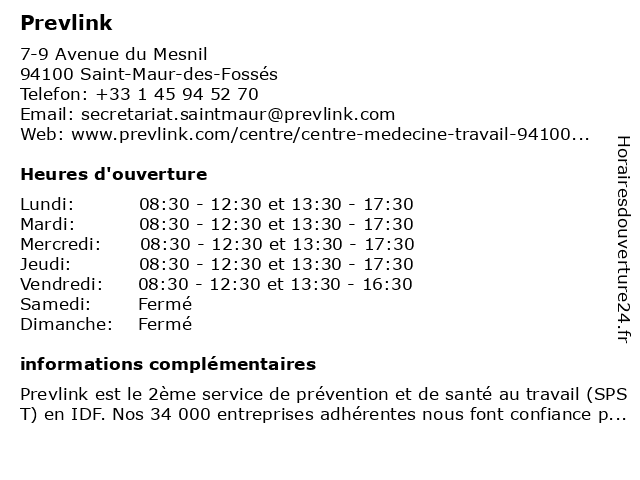 Prevlink

7-9 Avenue du Mesnil
94100 Saint-Maur-des-Fossés
Telefon: +33 1 45 94 52 70
Email: secretariat.saintmaur@prevlink.com
Web: www.prevlink.com/centre/centre-medecine-travail-94100...

Heures d'ouverture

| | |
|---|---|
| Lundi: | 08:30 - 12:30 et 13:30 - 17:30 |
| Mardi: | 08:30 - 12:30 et 13:30 - 17:30 |
| Mercredi: | 08:30 - 12:30 et 13:30 - 17:30 |
| Jeudi: | 08:30 - 12:30 et 13:30 - 17:30 |
| Vendredi: | 08:30 - 12:30 et 13:30 - 16:30 |
| Samedi: | Fermé |
| Dimanche: | Fermé |

informations complémentaires

Prevlink est le 2ème service de prévention et de santé au travail (SPS T) en IDF. Nos 34 000 entreprises adhérentes nous font confiance p...

Horairesdouverture24.fr